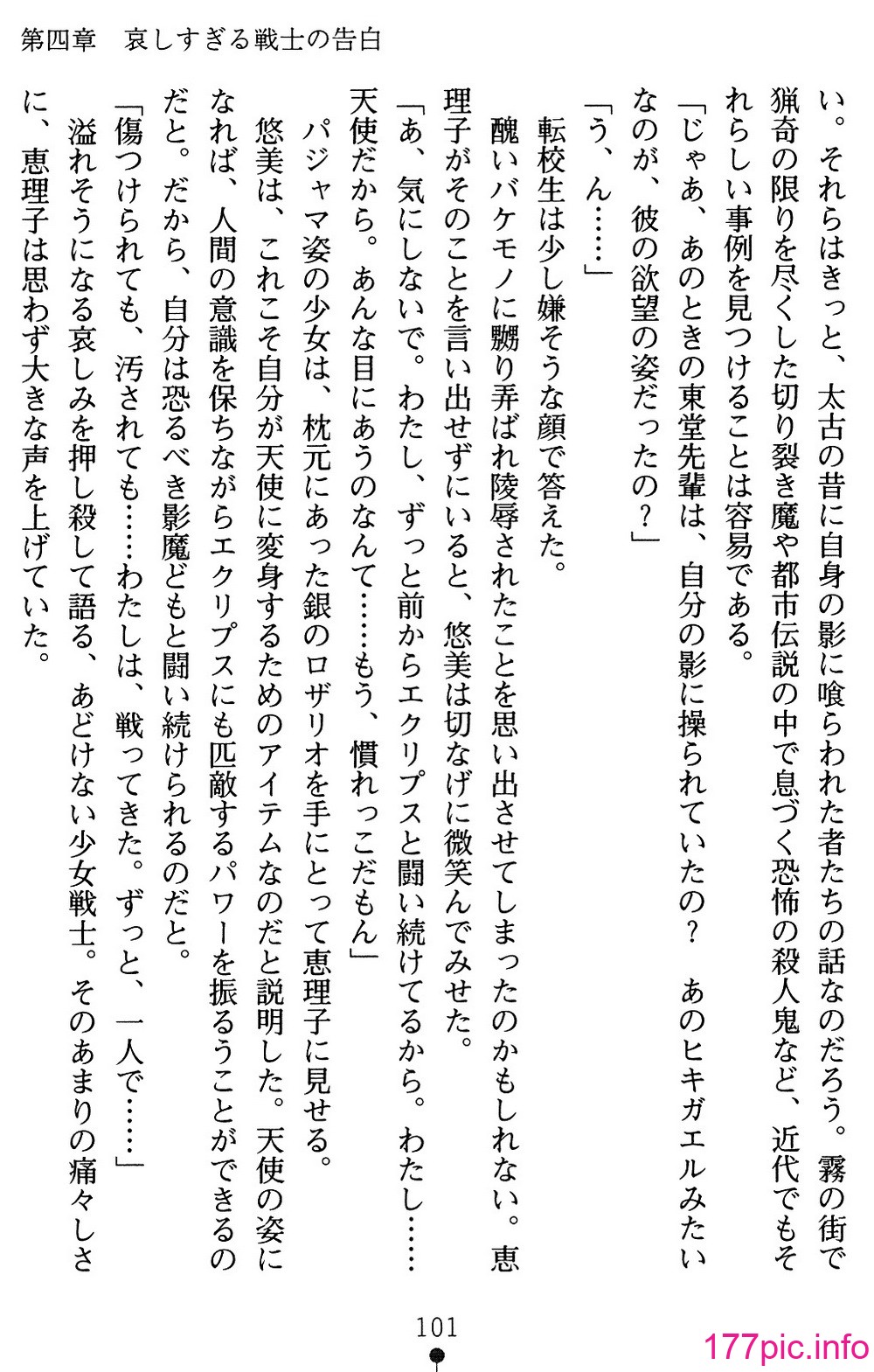 第四章　哀しすぎる戦士の告白

い。それらはきっと、太古の昔に自身の影に喰らわれた者たちの話なのだろう。霧の街で猟奇の限りを尽くした切り裂き魔や都市伝説の中で息づく恐怖の殺人鬼など、近代でもそれらしい事例を見つけることは容易である。

「じゃあ、あのときの東堂先輩は、自分の影に操られていたの？　あのヒキガエルみたいなのが、彼の欲望の姿だったの？」

「う、ん……」

転校生は少し嫌そうな顔で答えた。

醜いバケモノに嬲り弄ばれ陵辱されたことを思い出させてしまったのかもしれない。恵理子がそのことを言い出せずにいると、悠美は切なげに微笑んでみせた。

「あ、気にしないで。わたし、ずっと前からエクリプスと闘い続けてるから。わたし……天使だから。あんな目にあうのなんて……もう、慣れっこだもん」

パジャマ姿の少女は、枕元にあった銀のロザリオを手にとって恵理子に見せる。

悠美は、これこそ自分が天使に変身するためのアイテムなのだと説明した。天使の姿になれば、人間の意識を保ちながらエクリプスにも匹敵するパワーを振るうことができるのだと。だから、自分は恐るべき影魔どもと闘い続けられるのだと。

「傷つけられても、汚されても……わたしは、戦ってきた。ずっと、一人で……」

溢れそうになる哀しみを押し殺して語る、あどけない少女戦士。そのあまりの痛々しさに、恵理子は思わず大きな声を上げていた。

101

177pic.info